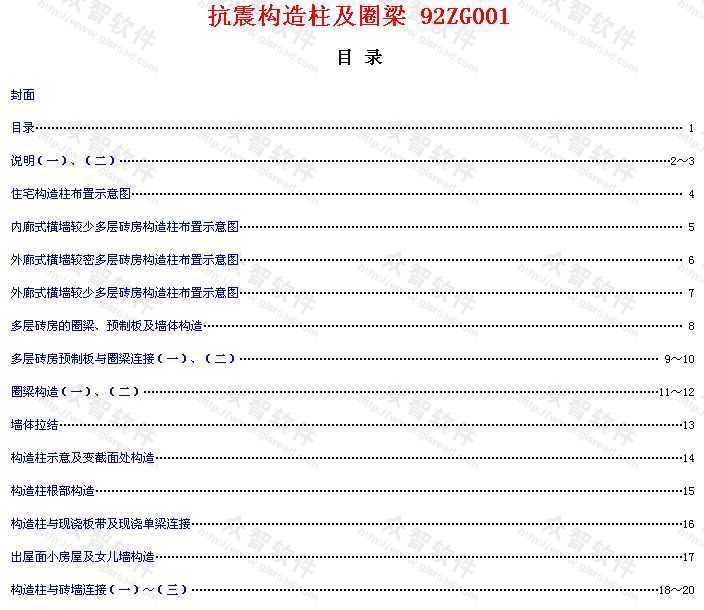 抗震构造柱及圈梁 92ZG001

目 录

封面

目录……1

说明（一）、（二）……2～3

住宅构造柱布置示意图……4

内廊式横墙较少多层砖房构造柱布置示意图……5

外廊式横墙较密多层砖房构造柱布置示意图……6

外廊式横墙较少多层砖房构造柱布置示意图……7

多层砖房的圈梁、预制板及墙体构造……8

多层砖房预制板与圈梁连接（一）、（二）……9～10

圈梁构造（一）、（二）……11～12

墙体拉结……13

构造柱示意及变截面处构造……14

构造柱根部构造……15

构造柱与现浇板带及现浇单梁连接……16

出屋面小房屋及女儿墙构造……17

构造柱与砖墙连接（一）～（三）……18～20